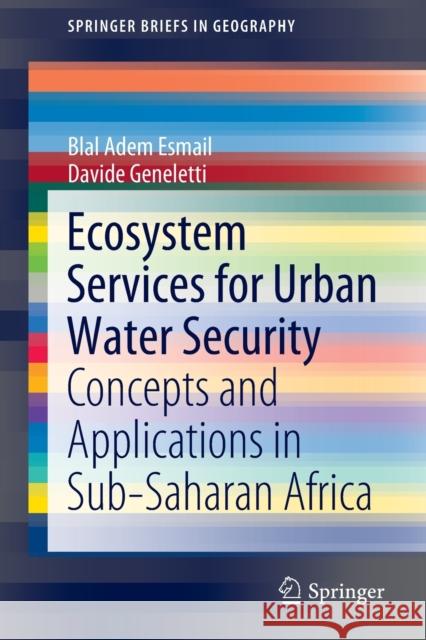 SPRINGER BRIEFS IN GEOGRAPHY

Blal Adem Esmail
Davide Geneletti

Ecosystem Services for Urban Water Security
Concepts and Applications in Sub-Saharan Africa

Springer